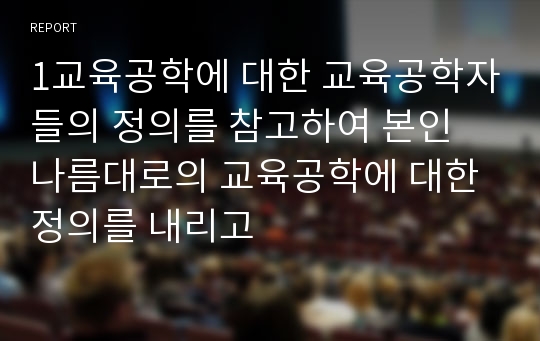 REPORT

1교육공학에 대한 교육공학자들의 정의를 참고하여 본인 나름대로의 교육공학에 대한 정의를 내리고